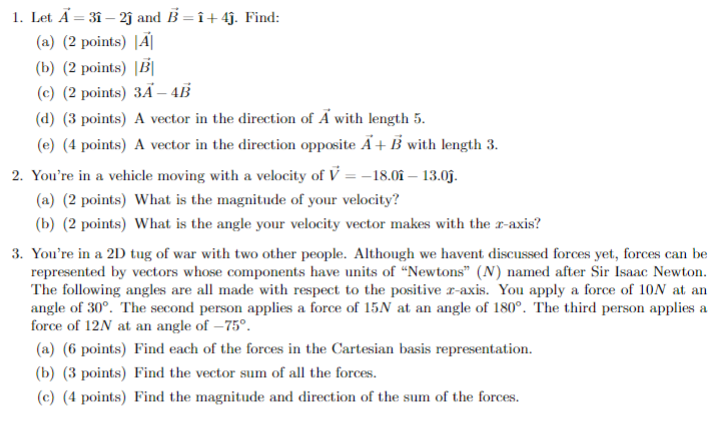 1. Let $\vec{A} = 3\hat{\imath} - 2\hat{\jmath}$ and $\vec{B} = \hat{\imath} + 4\hat{\jmath}$. Find:

(a) (2 points) $|\vec{A}|$

(b) (2 points) $|\vec{B}|$

(c) (2 points) $3\vec{A} - 4\vec{B}$

(d) (3 points) A vector in the direction of $\vec{A}$ with length 5.

(e) (4 points) A vector in the direction opposite $\vec{A} + \vec{B}$ with length 3.

2. You're in a vehicle moving with a velocity of $\vec{V} = -18.0\hat{\imath} - 13.0\hat{\jmath}$.

(a) (2 points) What is the magnitude of your velocity?

(b) (2 points) What is the angle your velocity vector makes with the $x$-axis?

3. You're in a 2D tug of war with two other people. Although we havent discussed forces yet, forces can be represented by vectors whose components have units of "Newtons" ($N$) named after Sir Isaac Newton. The following angles are all made with respect to the positive $x$-axis. You apply a force of $10N$ at an angle of $30°$. The second person applies a force of $15N$ at an angle of $180°$. The third person applies a force of $12N$ at an angle of $-75°$.

(a) (6 points) Find each of the forces in the Cartesian basis representation.

(b) (3 points) Find the vector sum of all the forces.

(c) (4 points) Find the magnitude and direction of the sum of the forces.